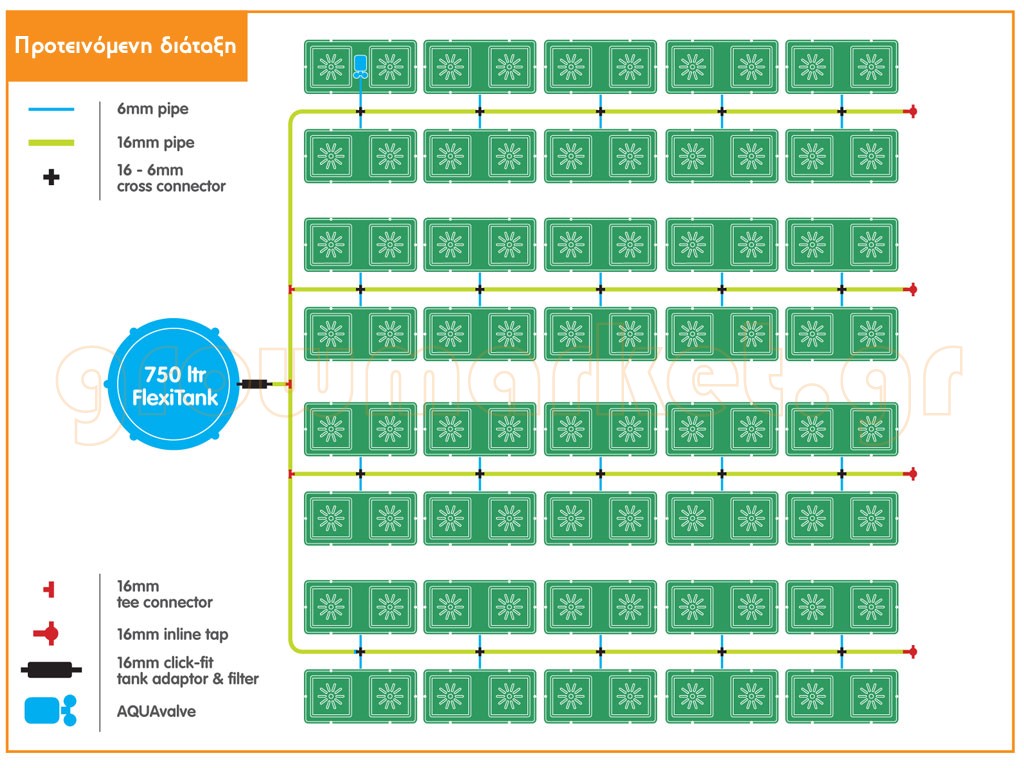 Προτεινόμενη διάταξη

6mm pipe

16mm pipe

16 - 6mm
cross connector

750 ltr
FlexiTank

growmarket.gr

16mm
tee connector

16mm inline tap

16mm click-fit
tank adaptor & filter

AQUAvalve